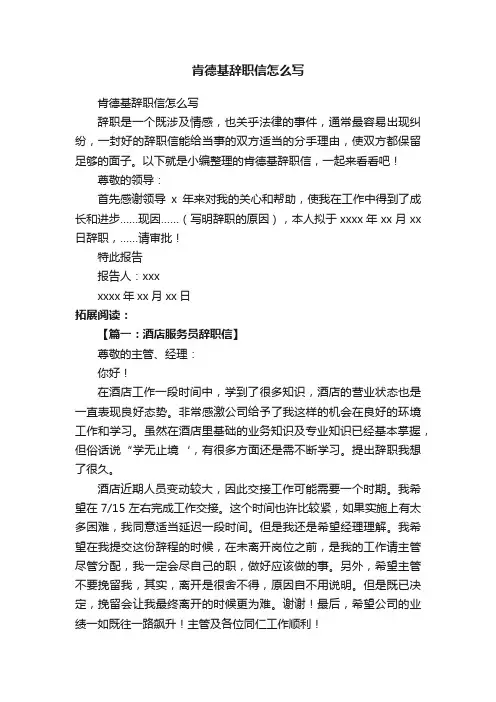 肯德基辞职信怎么写

肯德基辞职信怎么写

辞职是一个既涉及情感，也关乎法律的事件，通常最容易出现纠纷，一封好的辞职信能给当事的双方适当的分手理由，使双方都保留足够的面子。以下就是小编整理的肯德基辞职信，一起来看看吧！

尊敬的领导：

首先感谢领导 x 年来对我的关心和帮助，使我在工作中得到了成长和进步……现因……（写明辞职的原因），本人拟于 xxxx 年 xx 月 xx 日辞职，……请审批！

特此报告

报告人：xxx

xxxx 年 xx 月 xx 日

拓展阅读：

【篇一：酒店服务员辞职信】

尊敬的主管、经理：

你好！

在酒店工作一段时间中，学到了很多知识，酒店的营业状态也是一直表现良好态势。非常感激公司给予了我这样的机会在良好的环境工作和学习。虽然在酒店里基础的业务知识及专业知识已经基本掌握，但俗话说“学无止境‘，有很多方面还是需不断学习。提出辞职我想了很久。

酒店近期人员变动较大，因此交接工作可能需要一个时期。我希望在 7/15 左右完成工作交接。这个时间也许比较紧，如果实施上有太多困难，我同意适当延迟一段时间。但是我还是希望经理理解。我希望在我提交这份辞程的时候，在未离开岗位之前，是我的工作请主管尽管分配，我一定会尽自己的职，做好应该做的事。另外，希望主管不要挽留我，其实，离开是很舍不得，原因自不用说明。但是既已决定，挽留会让我最终离开的时候更为难。谢谢！最后，希望公司的业绩一如既往一路飙升！主管及各位同仁工作顺利！